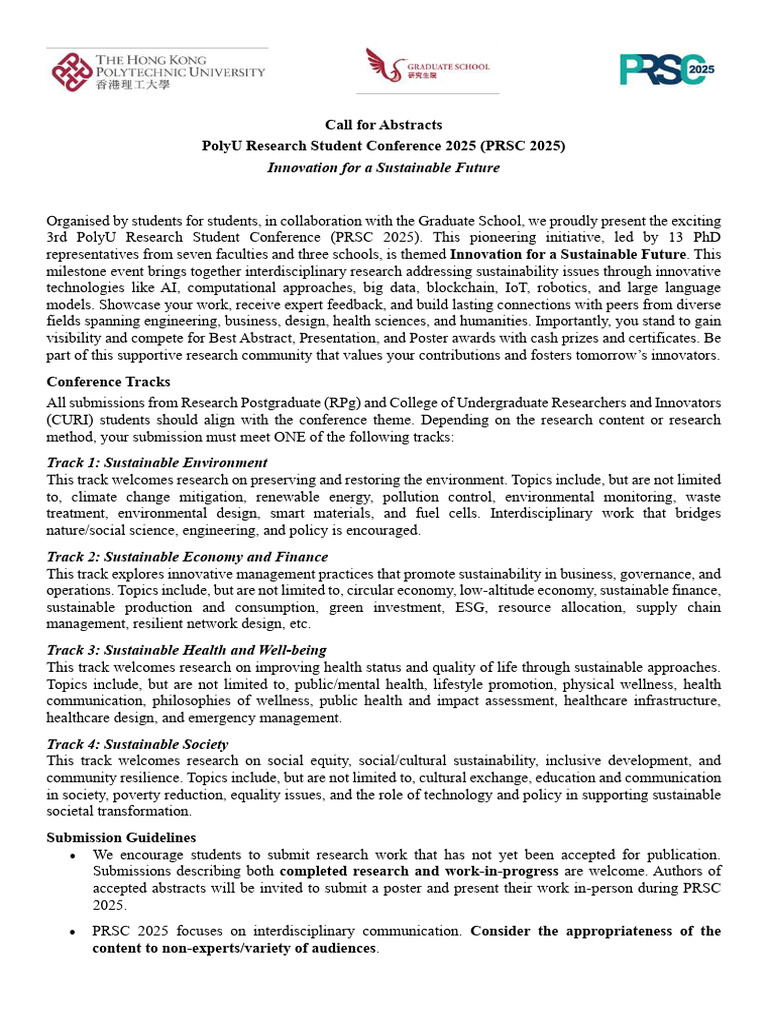 THE HONG KONG POLYTECHNIC UNIVERSITY
香港理工大學

GRADUATE SCHOOL
研究生院

PRSC 2025

Call for Abstracts
PolyU Research Student Conference 2025 (PRSC 2025)
Innovation for a Sustainable Future

Organised by students for students, in collaboration with the Graduate School, we proudly present the exciting 3rd PolyU Research Student Conference (PRSC 2025). This pioneering initiative, led by 13 PhD representatives from seven faculties and three schools, is themed Innovation for a Sustainable Future. This milestone event brings together interdisciplinary research addressing sustainability issues through innovative technologies like AI, computational approaches, big data, blockchain, IoT, robotics, and large language models. Showcase your work, receive expert feedback, and build lasting connections with peers from diverse fields spanning engineering, business, design, health sciences, and humanities. Importantly, you stand to gain visibility and compete for Best Abstract, Presentation, and Poster awards with cash prizes and certificates. Be part of this supportive research community that values your contributions and fosters tomorrow's innovators.

Conference Tracks
All submissions from Research Postgraduate (RPg) and College of Undergraduate Researchers and Innovators (CURI) students should align with the conference theme. Depending on the research content or research method, your submission must meet ONE of the following tracks:

Track 1: Sustainable Environment
This track welcomes research on preserving and restoring the environment. Topics include, but are not limited to, climate change mitigation, renewable energy, pollution control, environmental monitoring, waste treatment, environmental design, smart materials, and fuel cells. Interdisciplinary work that bridges nature/social science, engineering, and policy is encouraged.

Track 2: Sustainable Economy and Finance
This track explores innovative management practices that promote sustainability in business, governance, and operations. Topics include, but are not limited to, circular economy, low-altitude economy, sustainable finance, sustainable production and consumption, green investment, ESG, resource allocation, supply chain management, resilient network design, etc.

Track 3: Sustainable Health and Well-being
This track welcomes research on improving health status and quality of life through sustainable approaches. Topics include, but are not limited to, public/mental health, lifestyle promotion, physical wellness, health communication, philosophies of wellness, public health and impact assessment, healthcare infrastructure, healthcare design, and emergency management.

Track 4: Sustainable Society
This track welcomes research on social equity, social/cultural sustainability, inclusive development, and community resilience. Topics include, but are not limited to, cultural exchange, education and communication in society, poverty reduction, equality issues, and the role of technology and policy in supporting sustainable societal transformation.

Submission Guidelines
• We encourage students to submit research work that has not yet been accepted for publication. Submissions describing both completed research and work-in-progress are welcome. Authors of accepted abstracts will be invited to submit a poster and present their work in-person during PRSC 2025.
• PRSC 2025 focuses on interdisciplinary communication. Consider the appropriateness of the content to non-experts/variety of audiences.